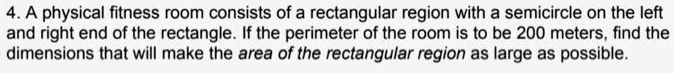 4. A physical fitness room consists of a rectangular region with a semicircle on the left and right end of the rectangle. If the perimeter of the room is to be 200 meters, find the dimensions that will make the area of the rectangular region as large as possible.